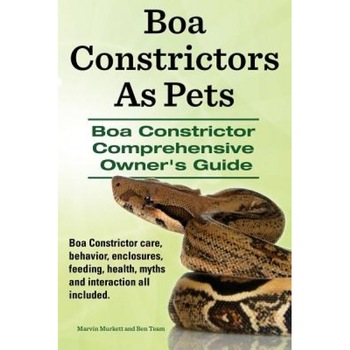 Boa Constrictors As Pets

Boa Constrictor Comprehensive Owner's Guide

Boa Constrictor care, behavior, enclosures, feeding, health, myths and interaction all included.

Marvin Murkett and Ben Team